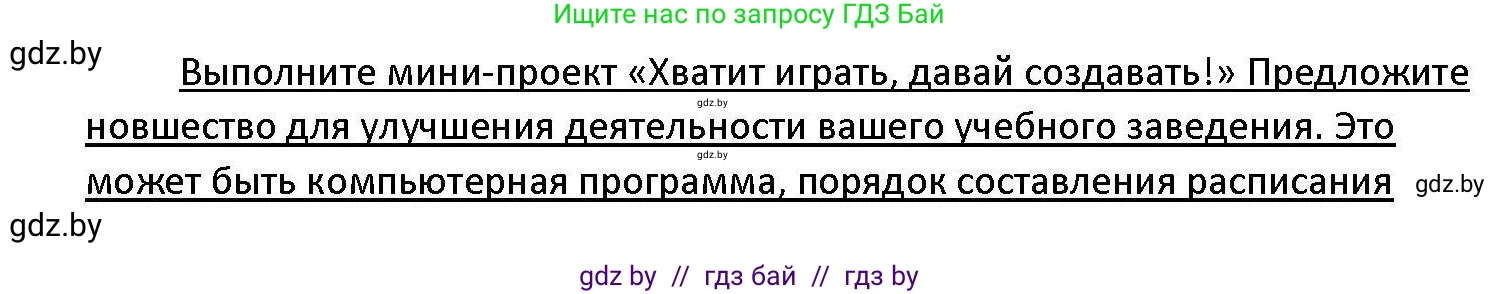 Ищите нас по запросу ГДЗ Бай

gdz.by

Выполните мини-проект «Хватит играть, давай создавать!» Предложите новшество для улучшения деятельности вашего учебного заведения. Это может быть компьютерная программа, порядок составления расписания

gdz.by

gdz.by

gdz.by

gdz.by

gdz by // гдз бай // гдз by